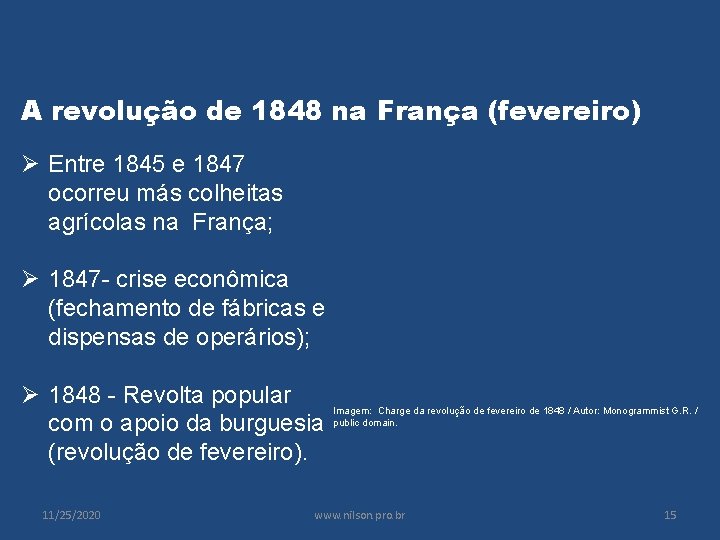 A revolução de 1848 na França (fevereiro)

➢ Entre 1845 e 1847 ocorreu más colheitas agrícolas na França;

➢ 1847- crise econômica (fechamento de fábricas e dispensas de operários);

➢ 1848 - Revolta popular com o apoio da burguesia (revolução de fevereiro).

Imagem: Charge da revolução de fevereiro de 1848 / Autor: Monogrammist G.R. / public domain.

11/25/2020

www.nilson.pro.br

15